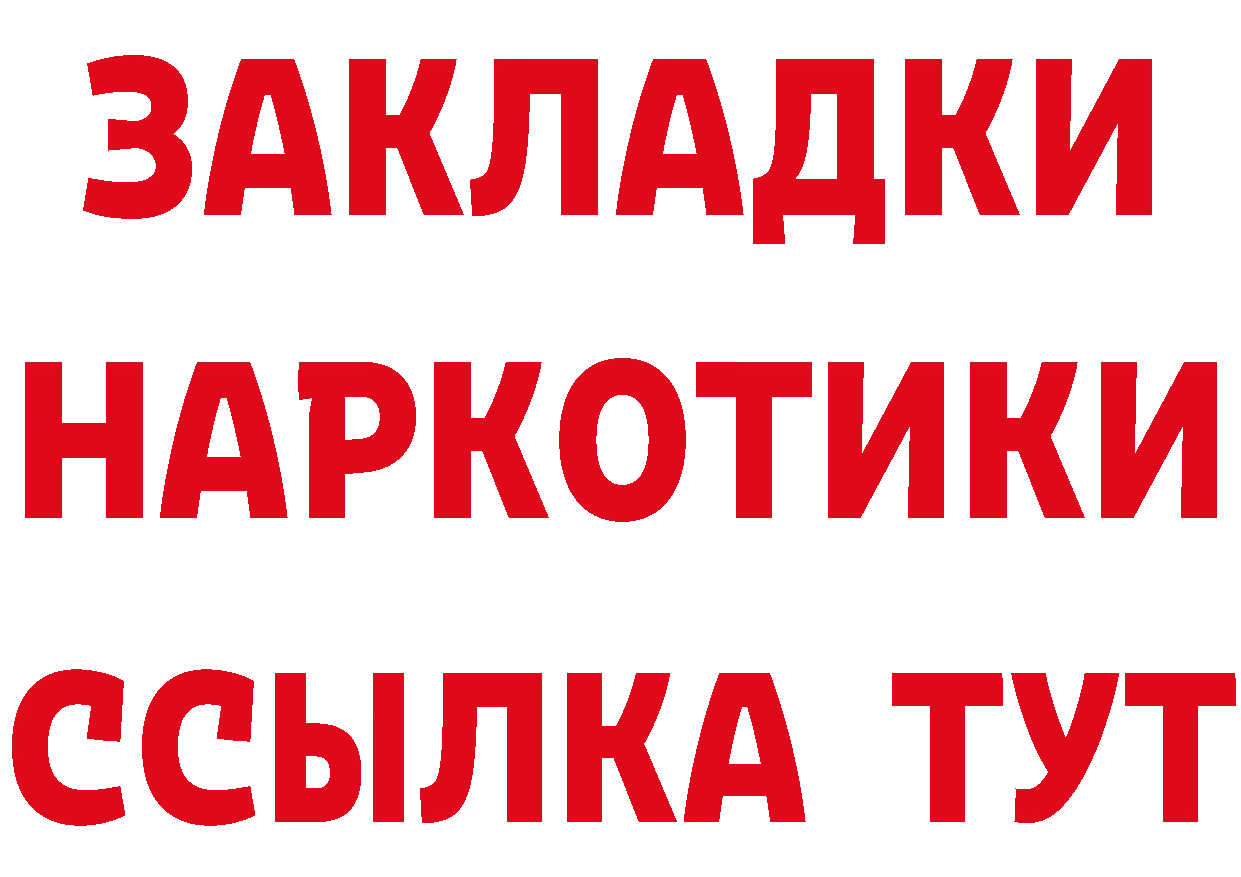 ЗАКЛАДКИ НАРКОТИКИ ССЫЛКА ТУТ